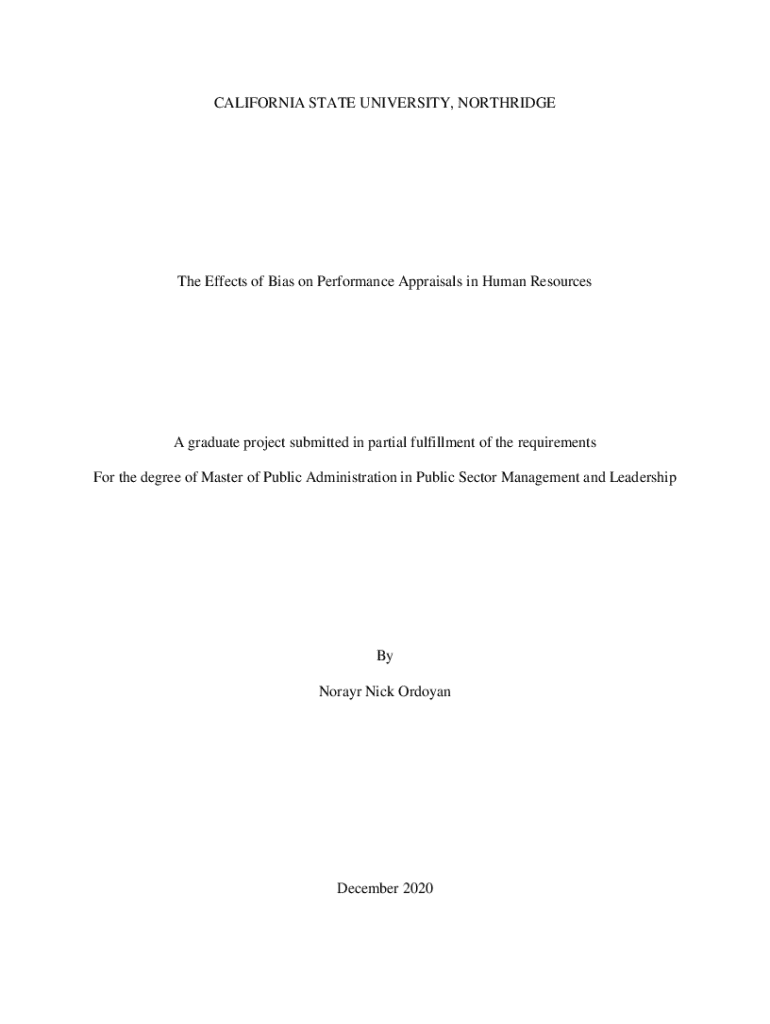 CALIFORNIA STATE UNIVERSITY, NORTHRIDGE

The Effects of Bias on Performance Appraisals in Human Resources

A graduate project submitted in partial fulfillment of the requirements

For the degree of Master of Public Administration in Public Sector Management and Leadership

By

Norayr Nick Ordoyan

December 2020